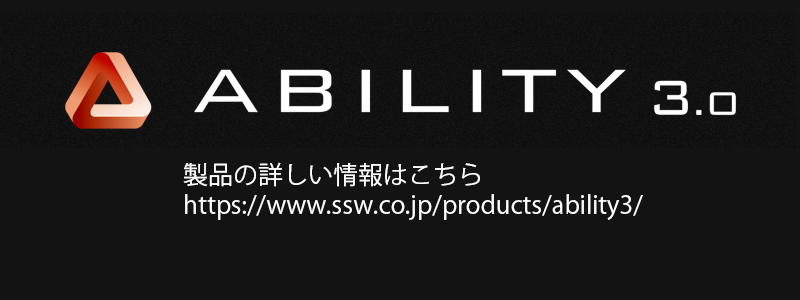 ABILITY 3.0

製品の詳しい情報はこちら
https://www.ssw.co.jp/products/ability3/